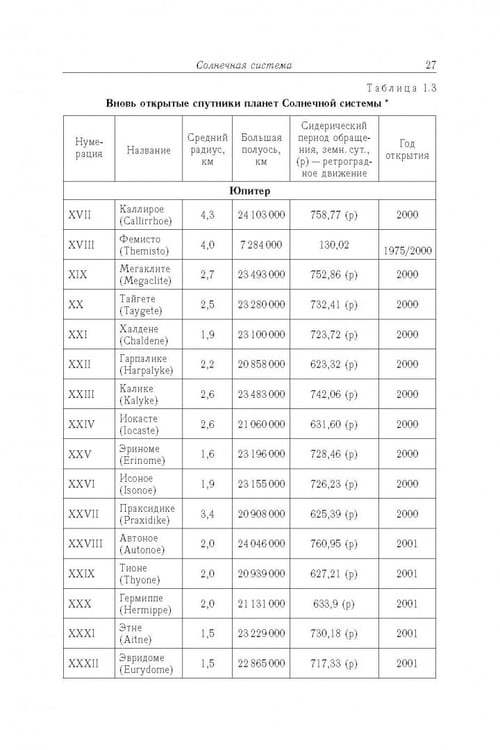 Солнечная система 27

Таблица 1.3

Вновь открытые спутники планет Солнечной системы *

| Нумерация | Название | Средний радиус, км | Большая полуось, км | Сидерический период обращения, земн. сут., (р) — ретроградное движение | Год открытия |
|---|---|---|---|---|---|
| Юпитер | | | | | |
| XVII | Каллирое (Callirrhoe) | 4,3 | 24 103 000 | 758,77 (р) | 2000 |
| XVIII | Фемисто (Themisto) | 4,0 | 7 284 000 | 130,02 | 1975/2000 |
| XIX | Мегаклите (Megaclite) | 2,7 | 23 493 000 | 752,86 (р) | 2000 |
| XX | Тайгете (Taygete) | 2,5 | 23 280 000 | 732,41 (р) | 2000 |
| XXI | Халдене (Chaldene) | 1,9 | 23 100 000 | 723,72 (р) | 2000 |
| XXII | Гарпалике (Harpalyke) | 2,2 | 20 858 000 | 623,32 (р) | 2000 |
| XXIII | Калике (Kalyke) | 2,6 | 23 483 000 | 742,06 (р) | 2000 |
| XXIV | Иокасте (Iocaste) | 2,6 | 21 060 000 | 631,60 (р) | 2000 |
| XXV | Эриноме (Erinome) | 1,6 | 23 196 000 | 728,46 (р) | 2000 |
| XXVI | Исоное (Isonoe) | 1,9 | 23 155 000 | 726,23 (р) | 2000 |
| XXVII | Праксидике (Praxidike) | 3,4 | 20 908 000 | 625,39 (р) | 2000 |
| XXVIII | Автоное (Autonoe) | 2,0 | 24 046 000 | 760,95 (р) | 2001 |
| XXIX | Тионе (Thyone) | 2,0 | 20 939 000 | 627,21 (р) | 2001 |
| XXX | Гермиппе (Hermippe) | 2,0 | 21 131 000 | 633,9 (р) | 2001 |
| XXXI | Этне (Aitne) | 1,5 | 23 229 000 | 730,18 (р) | 2001 |
| XXXII | Эвридоме (Eurydome) | 1,5 | 22 865 000 | 717,33 (р) | 2001 |